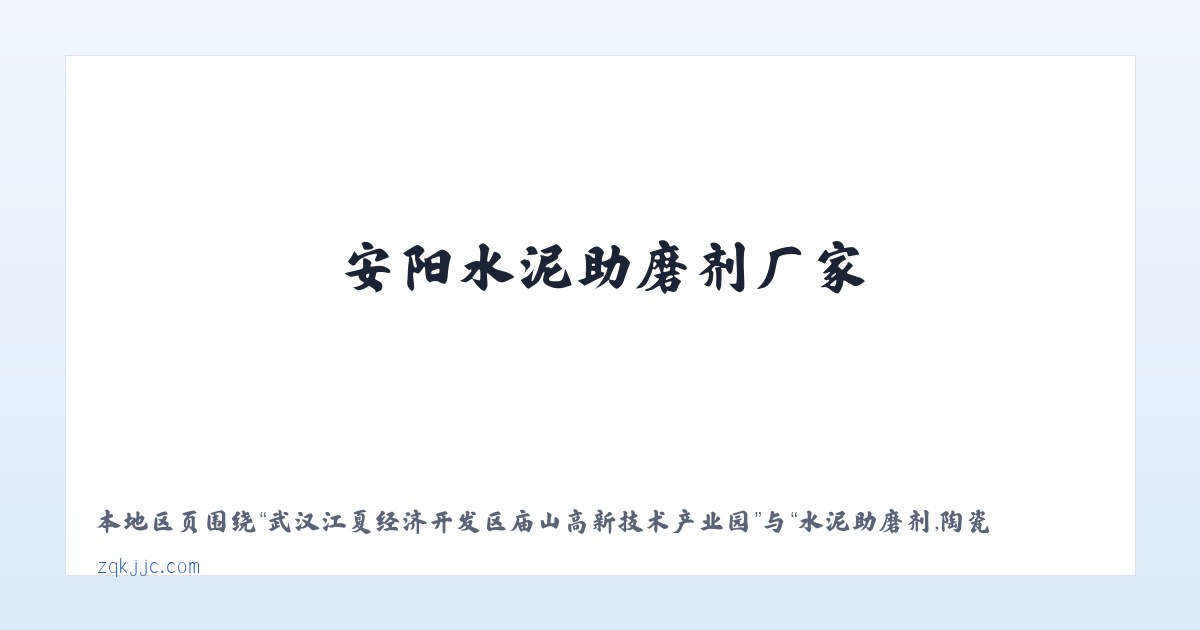 安阳水泥助磨剂厂家

本地区页围绕“武汉江夏经济开发区庙山高新技术产业园”与“水泥助磨剂,陶瓷

zqkjjc.com